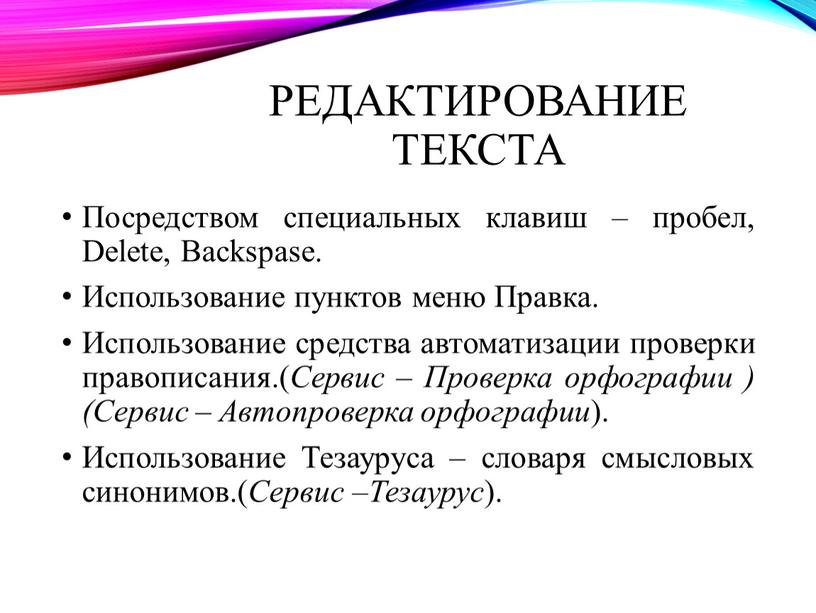 РЕДАКТИРОВАНИЕ ТЕКСТА

• Посредством специальных клавиш – пробел, Delete, Backspase.

• Использование пунктов меню Правка.

• Использование средства автоматизации проверки правописания.(Сервис – Проверка орфографии ) (Сервис – Автопроверка орфографии).

• Использование Тезауруса – словаря смысловых синонимов.(Сервис –Тезаурус).